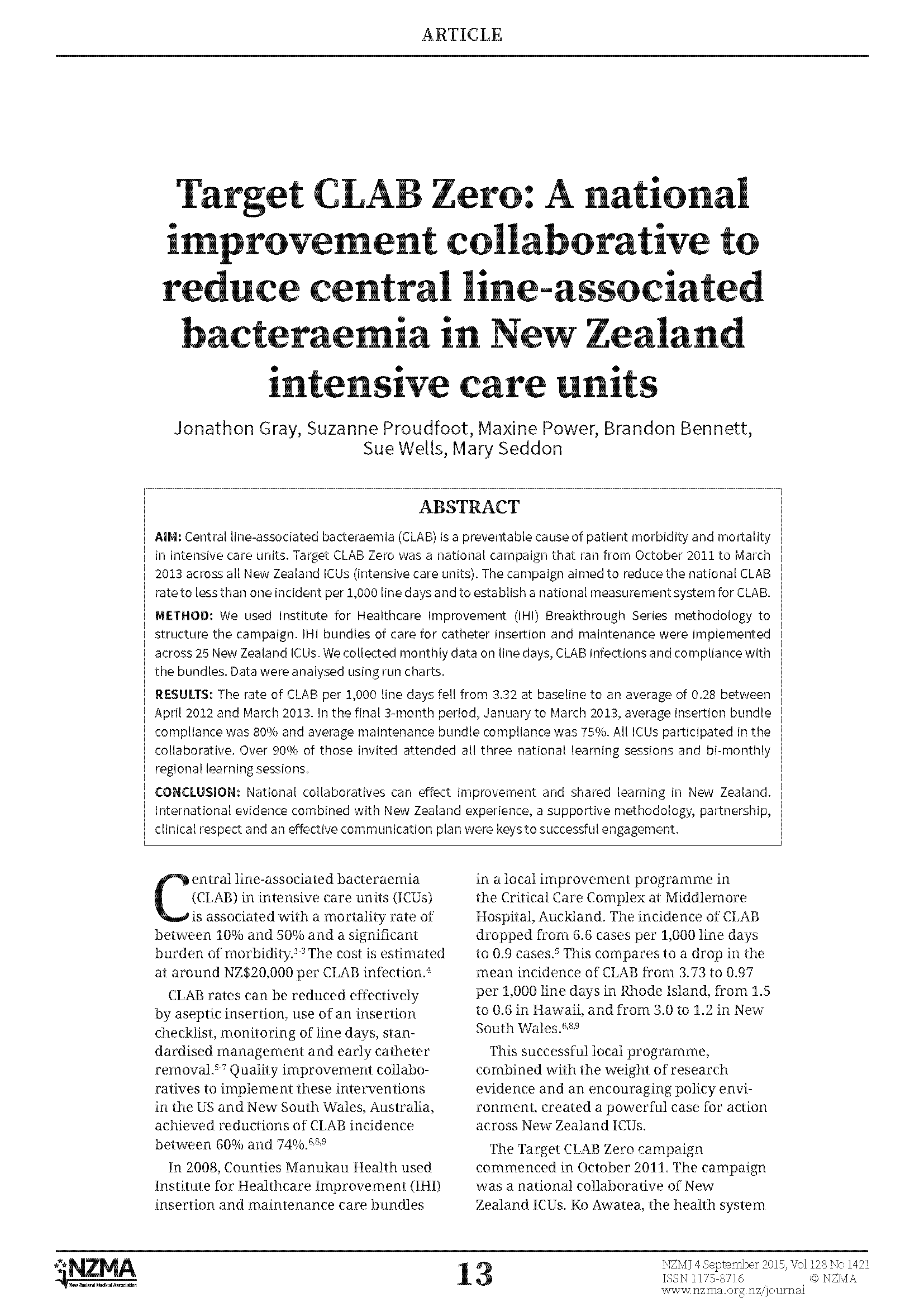 ARTICLE

Target CLAB Zero: A national improvement collaborative to reduce central line-associated bacteraemia in New Zealand intensive care units

Jonathon Gray, Suzanne Proudfoot, Maxine Power, Brandon Bennett, Sue Wells, Mary Seddon

ABSTRACT

AIM: Central line-associated bacteraemia (CLAB) is a preventable cause of patient morbidity and mortality in intensive care units. Target CLAB Zero was a national campaign that ran from October 2011 to March 2013 across all New Zealand ICUs (intensive care units). The campaign aimed to reduce the national CLAB rate to less than one incident per 1,000 line days and to establish a national measurement system for CLAB.

METHOD: We used Institute for Healthcare Improvement (IHI) Breakthrough Series methodology to structure the campaign. IHI bundles of care for catheter insertion and maintenance were implemented across 25 New Zealand ICUs. We collected monthly data on line days, CLAB infections and compliance with the bundles. Data were analysed using run charts.

RESULTS: The rate of CLAB per 1,000 line days fell from 3.32 at baseline to an average of 0.28 between April 2012 and March 2013. In the final 3-month period, January to March 2013, average insertion bundle compliance was 80% and average maintenance bundle compliance was 75%. All ICUs participated in the collaborative. Over 90% of those invited attended all three national learning sessions and bi-monthly regional learning sessions.

CONCLUSION: National collaboratives can effect improvement and shared learning in New Zealand. International evidence combined with New Zealand experience, a supportive methodology, partnership, clinical respect and an effective communication plan were keys to successful engagement.

Central line-associated bacteraemia (CLAB) in intensive care units (ICUs) is associated with a mortality rate of between 10% and 50% and a significant burden of morbidity.$^{1-3}$ The cost is estimated at around NZ$20,000 per CLAB infection.$^{4}$

CLAB rates can be reduced effectively by aseptic insertion, use of an insertion checklist, monitoring of line days, standardised management and early catheter removal.$^{5-7}$ Quality improvement collaboratives to implement these interventions in the US and New South Wales, Australia, achieved reductions of CLAB incidence between 60% and 74%.$^{6,8,9}$

In 2008, Counties Manukau Health used Institute for Healthcare Improvement (IHI) insertion and maintenance care bundles in a local improvement programme in the Critical Care Complex at Middlemore Hospital, Auckland. The incidence of CLAB dropped from 6.6 cases per 1,000 line days to 0.9 cases.$^{5}$ This compares to a drop in the mean incidence of CLAB from 3.73 to 0.97 per 1,000 line days in Rhode Island, from 1.5 to 0.6 in Hawaii, and from 3.0 to 1.2 in New South Wales.$^{6,8,9}$

This successful local programme, combined with the weight of research evidence and an encouraging policy environment, created a powerful case for action across New Zealand ICUs.

The Target CLAB Zero campaign commenced in October 2011. The campaign was a national collaborative of New Zealand ICUs. Ko Awatea, the health system

NZMA
New Zealand Medical Association

13

NZMJ 4 September 2015, Vol 128 No 1421
ISSN 1175-8716 © NZMA
www.nzma.org.nz/journal